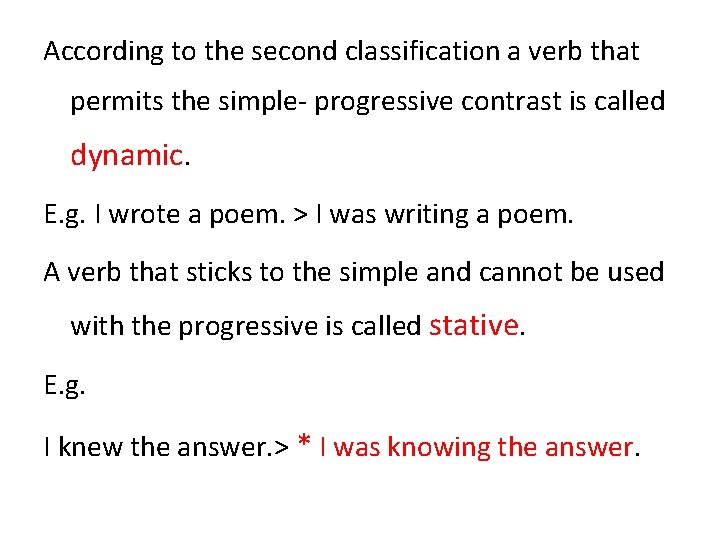 According to the second classification a verb that permits the simple- progressive contrast is called dynamic.

E.g. I wrote a poem. > I was writing a poem.

A verb that sticks to the simple and cannot be used with the progressive is called stative.

E.g.

I knew the answer.> * I was knowing the answer.